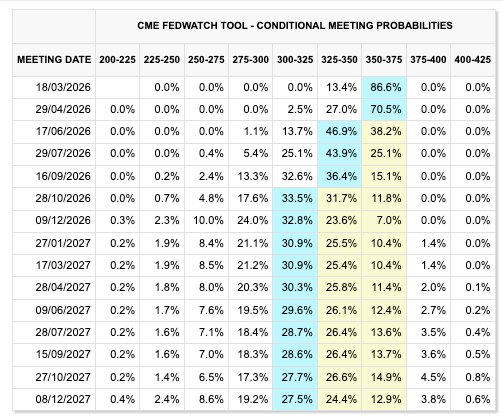 CME FEDWATCH TOOL - CONDITIONAL MEETING PROBABILITIES

| MEETING DATE | 200-225 | 225-250 | 250-275 | 275-300 | 300-325 | 325-350 | 350-375 | 375-400 | 400-425 |
|---|---|---|---|---|---|---|---|---|---|
| 18/03/2026 | | 0.0% | 0.0% | 0.0% | 0.0% | 13.4% | 86.6% | 0.0% | 0.0% |
| 29/04/2026 | 0.0% | 0.0% | 0.0% | 0.0% | 2.5% | 27.0% | 70.5% | 0.0% | 0.0% |
| 17/06/2026 | 0.0% | 0.0% | 0.0% | 1.1% | 13.7% | 46.9% | 38.2% | 0.0% | 0.0% |
| 29/07/2026 | 0.0% | 0.0% | 0.4% | 5.4% | 25.1% | 43.9% | 25.1% | 0.0% | 0.0% |
| 16/09/2026 | 0.0% | 0.2% | 2.4% | 13.3% | 32.6% | 36.4% | 15.1% | 0.0% | 0.0% |
| 28/10/2026 | 0.0% | 0.7% | 4.8% | 17.6% | 33.5% | 31.7% | 11.8% | 0.0% | 0.0% |
| 09/12/2026 | 0.3% | 2.3% | 10.0% | 24.0% | 32.8% | 23.6% | 7.0% | 0.0% | 0.0% |
| 27/01/2027 | 0.2% | 1.9% | 8.4% | 21.1% | 30.9% | 25.5% | 10.4% | 1.4% | 0.0% |
| 17/03/2027 | 0.2% | 1.9% | 8.5% | 21.2% | 30.9% | 25.4% | 10.4% | 1.4% | 0.0% |
| 28/04/2027 | 0.2% | 1.8% | 8.0% | 20.3% | 30.3% | 25.8% | 11.4% | 2.0% | 0.1% |
| 09/06/2027 | 0.2% | 1.7% | 7.6% | 19.5% | 29.6% | 26.1% | 12.4% | 2.7% | 0.2% |
| 28/07/2027 | 0.2% | 1.6% | 7.1% | 18.4% | 28.7% | 26.4% | 13.6% | 3.5% | 0.4% |
| 15/09/2027 | 0.2% | 1.6% | 7.0% | 18.3% | 28.6% | 26.4% | 13.7% | 3.6% | 0.5% |
| 27/10/2027 | 0.2% | 1.4% | 6.5% | 17.3% | 27.7% | 26.6% | 14.9% | 4.5% | 0.8% |
| 08/12/2027 | 0.4% | 2.4% | 8.6% | 19.2% | 27.5% | 24.4% | 12.9% | 3.8% | 0.6% |